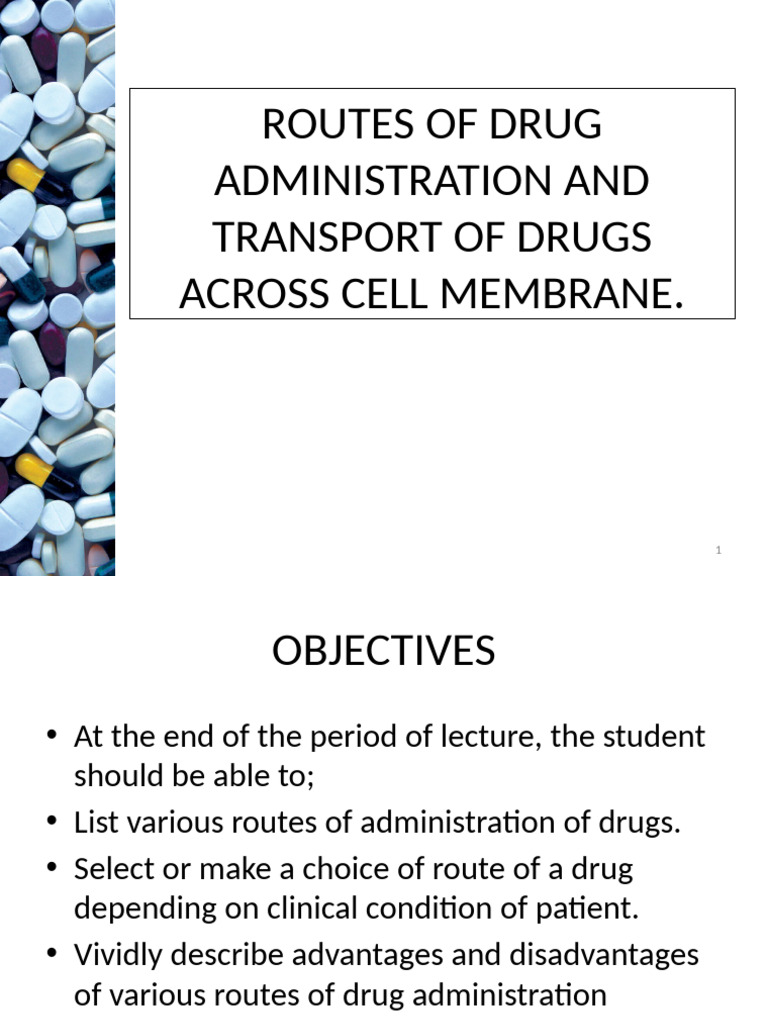 ROUTES OF DRUG ADMINISTRATION AND TRANSPORT OF DRUGS ACROSS CELL MEMBRANE.

1

OBJECTIVES

• At the end of the period of lecture, the student should be able to;
• List various routes of administration of drugs.
• Select or make a choice of route of a drug depending on clinical condition of patient.
• Vividly describe advantages and disadvantages of various routes of drug administration